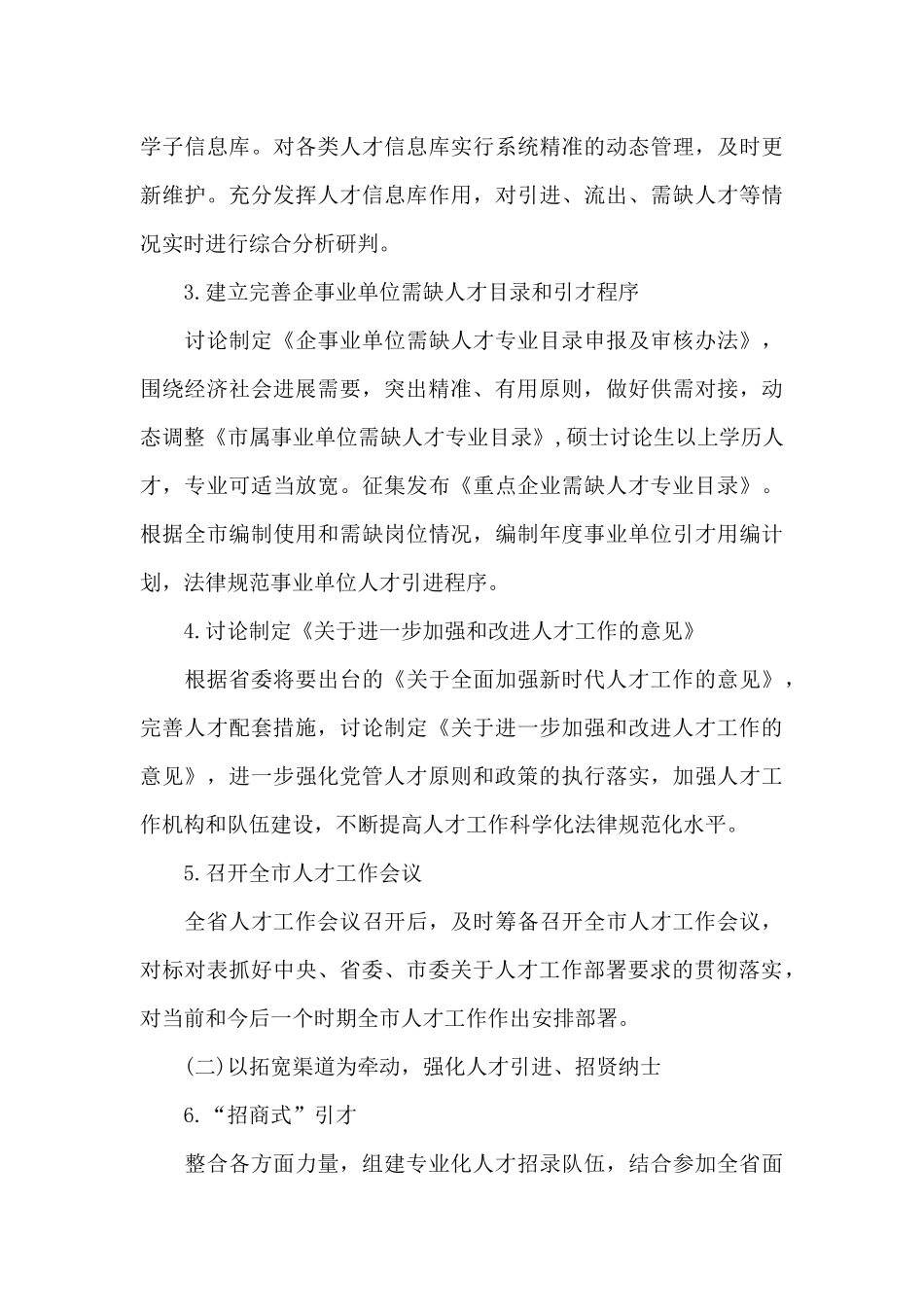 学子信息库。对各类人才信息库实行系统精准的动态管理，及时更新维护。充分发挥人才信息库作用，对引进、流出、需缺人才等情况实时进行综合分析研判。

3.建立完善企事业单位需缺人才目录和引才程序

讨论制定《企事业单位需缺人才专业目录申报及审核办法》，围绕经济社会进展需要，突出精准、有用原则，做好供需对接，动态调整《市属事业单位需缺人才专业目录》,硕士讨论生以上学历人才，专业可适当放宽。征集发布《重点企业需缺人才专业目录》。根据全市编制使用和需缺岗位情况，编制年度事业单位引才用编计划，法律规范事业单位人才引进程序。

4.讨论制定《关于进一步加强和改进人才工作的意见》

根据省委将要出台的《关于全面加强新时代人才工作的意见》，完善人才配套措施，讨论制定《关于进一步加强和改进人才工作的意见》，进一步强化党管人才原则和政策的执行落实，加强人才工作机构和队伍建设，不断提高人才工作科学化法律规范化水平。

5.召开全市人才工作会议

全省人才工作会议召开后，及时筹备召开全市人才工作会议，对标对表抓好中央、省委、市委关于人才工作部署要求的贯彻落实，对当前和今后一个时期全市人才工作作出安排部署。

(二)以拓宽渠道为牵动，强化人才引进、招贤纳士

6.“招商式”引才

整合各方面力量，组建专业化人才招录队伍，结合参加全省面